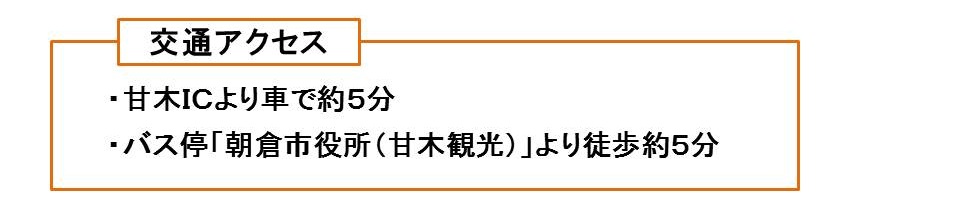 交通アクセス

・甘木ICより車で約5分

・バス停「朝倉市役所（甘木観光）」より徒歩約5分